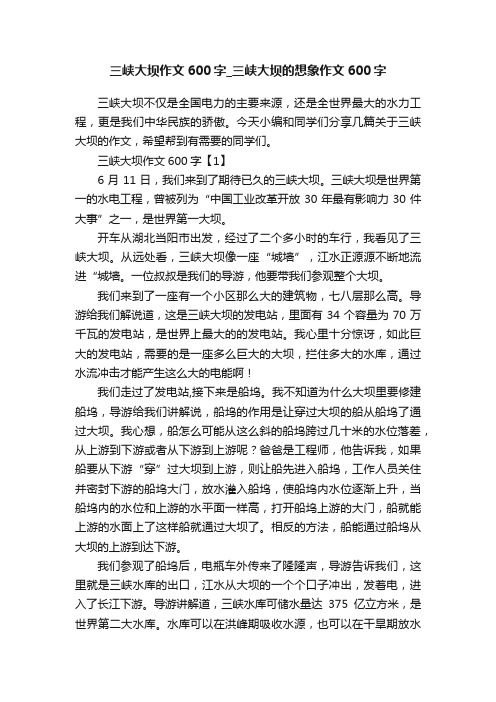 三峡大坝作文 600 字_三峡大坝的想象作文 600 字

三峡大坝不仅是全国电力的主要来源，还是全世界最大的水力工程，更是我们中华民族的骄傲。今天小编和同学们分享几篇关于三峡大坝的作文，希望帮到有需要的同学们。

三峡大坝作文 600 字【1】

6 月 11 日，我们来到了期待已久的三峡大坝。三峡大坝是世界第一的水电工程，曾被列为“中国工业改革开放 30 年最有影响力 30 件大事”之一，是世界第一大坝。

开车从湖北当阳市出发，经过了二个多小时的车行，我看见了三峡大坝。从远处看，三峡大坝像一座“城墙”，江水正源源不断地流进“城墙。一位叔叔是我们的导游，他要带我们参观整个大坝。

我们来到了一座有一个小区那么大的建筑物，七八层那么高。导游给我们解说道，这是三峡大坝的发电站，里面有 34 个容量为 70 万千瓦的发电站，是世界上最大的的发电站。我心里十分惊讶，如此巨大的发电站，需要的是一座多么巨大的大坝，拦住多大的水库，通过水流冲击才能产生这么大的电能啊！

我们走过了发电站,接下来是船坞。我不知道为什么大坝里要修建船坞，导游给我们讲解说，船坞的作用是让穿过大坝的船从船坞了通过大坝。我心想，船怎么可能从这么斜的船坞跨过几十米的水位落差，从上游到下游或者从下游到上游呢？爸爸是工程师，他告诉我，如果船要从下游“穿”过大坝到上游，则让船先进入船坞，工作人员关住并密封下游的船坞大门，放水灌入船坞，使船坞内水位逐渐上升，当船坞内的水位和上游的水平面一样高，打开船坞上游的大门，船就能上游的水面上了这样船就通过大坝了。相反的方法，船能通过船坞从大坝的上游到达下游。

我们参观了船坞后，电瓶车外传来了隆隆声，导游告诉我们，这里就是三峡水库的出口，江水从大坝的一个个口子冲出，发着电，进入了长江下游。导游讲解道，三峡水库可储水量达 375 亿立方米，是世界第二大水库。水库可以在洪峰期吸收水源，也可以在干旱期放水